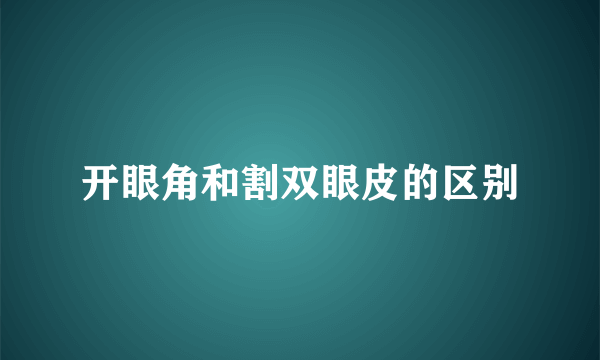 开眼角和割双眼皮的区别